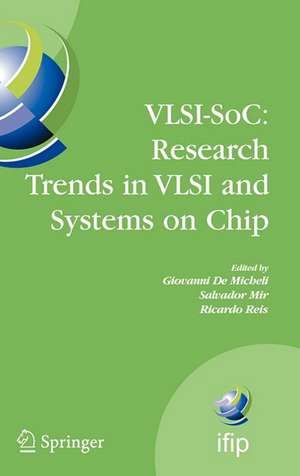 VLSI-SoC: Research Trends in VLSI and Systems on Chip

Edited by
Giovanni De Micheli
Salvador Mir
Ricardo Reis

Springer

ifip